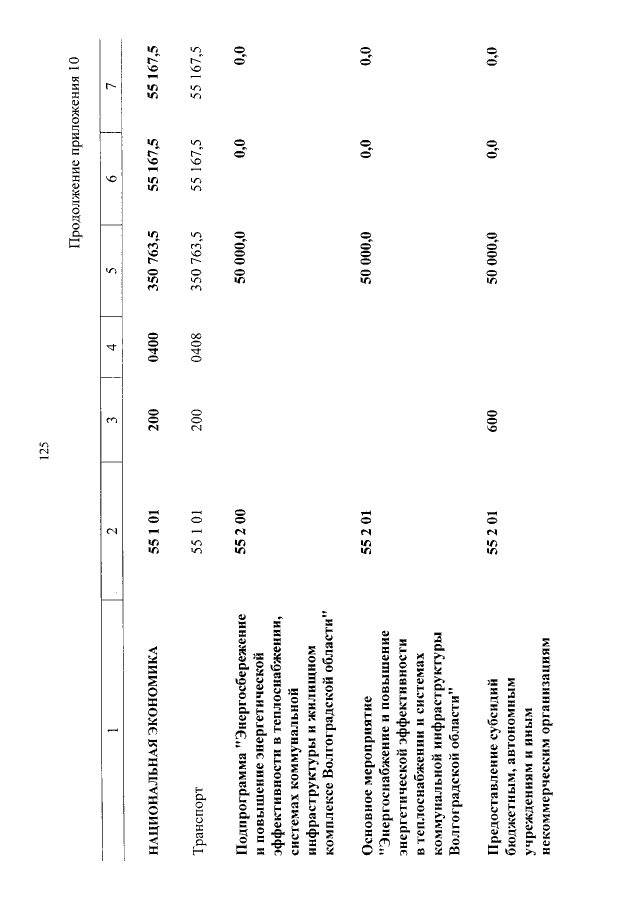 125

Продолжение приложения 10

| 1 | 2 | 3 | 4 | 5 | 6 | 7 |
|---|---|---|---|---|---|---|
| НАЦИОНАЛЬНАЯ ЭКОНОМИКА | 55 1 01 | 200 | 0400 | 350 763,5 | 55 167,5 | 55 167,5 |
| Транспорт | 55 1 01 | 200 | 0408 | 350 763,5 | 55 167,5 | 55 167,5 |
| Подпрограмма "Энергосбережение и повышение энергетической эффективности в теплоснабжении, системах коммунальной инфраструктуры и жилищном комплексе Волгоградской области" | 55 2 00 | | | 50 000,0 | 0,0 | 0,0 |
| Основное мероприятие "Энергоснабжение и повышение энергетической эффективности в теплоснабжении и системах коммунальной инфраструктуры Волгоградской области" | 55 2 01 | | | 50 000,0 | 0,0 | 0,0 |
| Предоставление субсидий бюджетным, автономным учреждениям и иным некоммерческим организациям | 55 2 01 | 600 | | 50 000,0 | 0,0 | 0,0 |